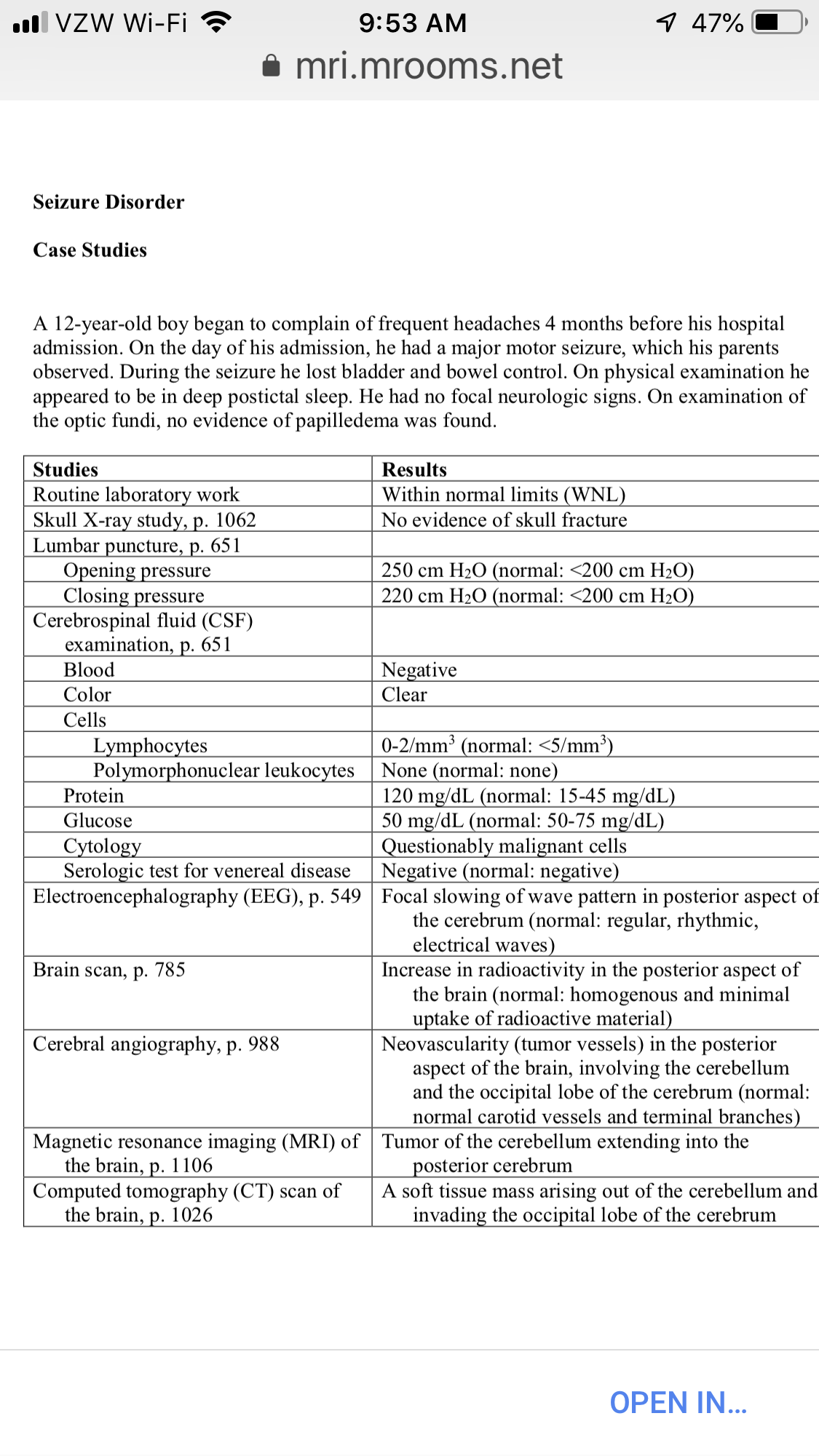 VZW Wi-Fi 9:53 AM 47%
mri.mrooms.net

**Seizure Disorder**

**Case Studies**

A 12-year-old boy began to complain of frequent headaches 4 months before his hospital admission. On the day of his admission, he had a major motor seizure, which his parents observed. During the seizure he lost bladder and bowel control. On physical examination he appeared to be in deep postictal sleep. He had no focal neurologic signs. On examination of the optic fundi, no evidence of papilledema was found.

| Studies | Results |
|---|---|
| Routine laboratory work | Within normal limits (WNL) |
| Skull X-ray study, p. 1062 | No evidence of skull fracture |
| Lumbar puncture, p. 651 | |
| Opening pressure | 250 cm $H_2O$ (normal: <200 cm $H_2O$) |
| Closing pressure | 220 cm $H_2O$ (normal: <200 cm $H_2O$) |
| Cerebrospinal fluid (CSF) examination, p. 651 | |
| Blood | Negative |
| Color | Clear |
| Cells | |
| Lymphocytes | 0-2/$mm^3$ (normal: <5/$mm^3$) |
| Polymorphonuclear leukocytes | None (normal: none) |
| Protein | 120 mg/dL (normal: 15-45 mg/dL) |
| Glucose | 50 mg/dL (normal: 50-75 mg/dL) |
| Cytology | Questionably malignant cells |
| Serologic test for venereal disease | Negative (normal: negative) |
| Electroencephalography (EEG), p. 549 | Focal slowing of wave pattern in posterior aspect of the cerebrum (normal: regular, rhythmic, electrical waves) |
| Brain scan, p. 785 | Increase in radioactivity in the posterior aspect of the brain (normal: homogenous and minimal uptake of radioactive material) |
| Cerebral angiography, p. 988 | Neovascularity (tumor vessels) in the posterior aspect of the brain, involving the cerebellum and the occipital lobe of the cerebrum (normal: normal carotid vessels and terminal branches) |
| Magnetic resonance imaging (MRI) of the brain, p. 1106 | Tumor of the cerebellum extending into the posterior cerebrum |
| Computed tomography (CT) scan of the brain, p. 1026 | A soft tissue mass arising out of the cerebellum and invading the occipital lobe of the cerebrum |

OPEN IN...